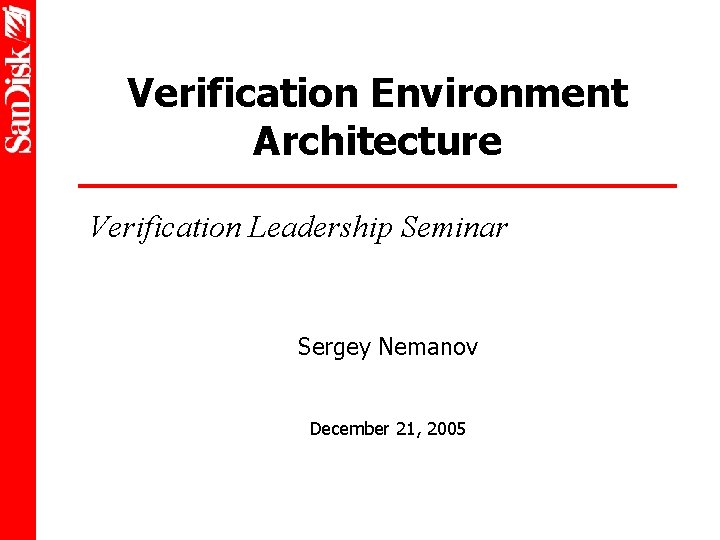 SanDisk

Verification Environment Architecture

Verification Leadership Seminar

Sergey Nemanov

December 21, 2005